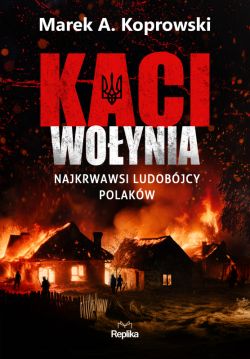 Marek A. Koprowski

KACI
WOŁYNIA

NAJKRWAWSI LUDOBÓJCY POLAKÓW

Replika